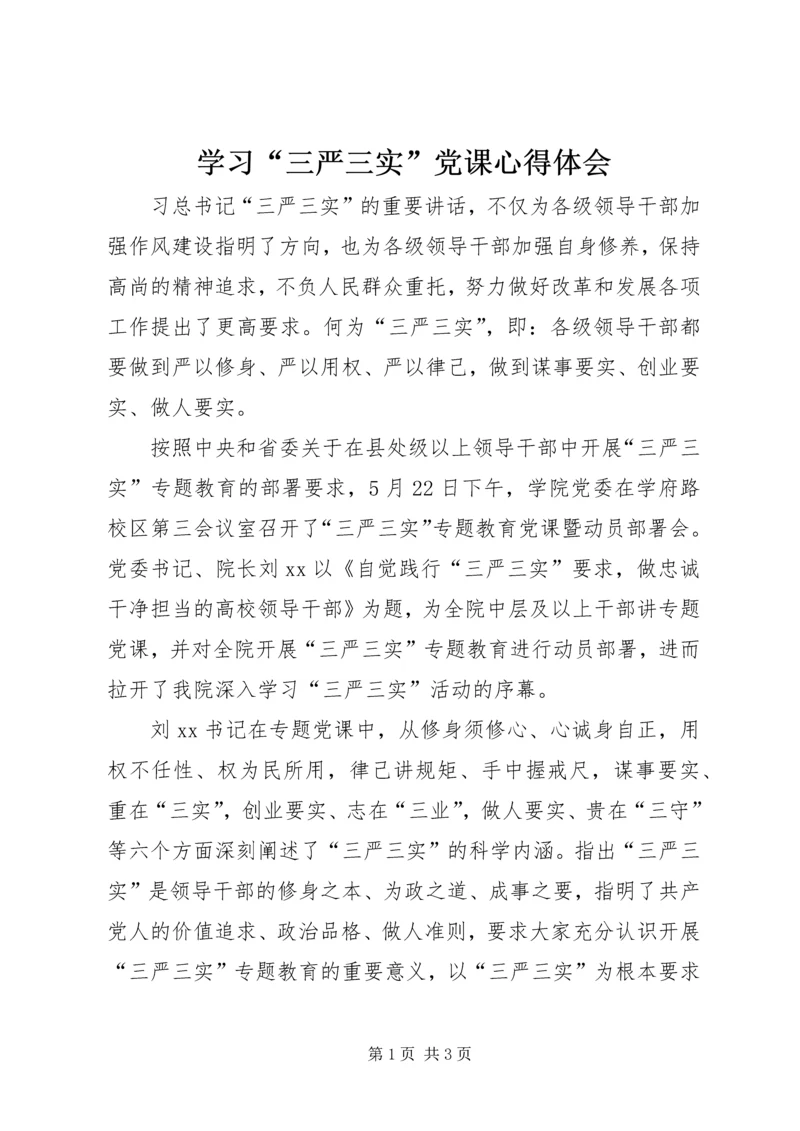 学习“三严三实”党课心得体会

习总书记“三严三实”的重要讲话，不仅为各级领导干部加强作风建设指明了方向，也为各级领导干部加强自身修养，保持高尚的精神追求，不负人民群众重托，努力做好改革和发展各项工作提出了更高要求。何为“三严三实”，即：各级领导干部都要做到严以修身、严以用权、严以律己，做到谋事要实、创业要实、做人要实。

按照中央和省委关于在县处级以上领导干部中开展“三严三实”专题教育的部署要求，5月22日下午，学院党委在学府路校区第三会议室召开了“三严三实”专题教育党课暨动员部署会。党委书记、院长刘xx以《自觉践行“三严三实”要求，做忠诚干净担当的高校领导干部》为题，为全院中层及以上干部讲专题党课，并对全院开展“三严三实”专题教育进行动员部署，进而拉开了我院深入学习“三严三实”活动的序幕。

刘xx书记在专题党课中，从修身须修心、心诚身自正，用权不任性、权为民所用，律己讲规矩、手中握戒尺，谋事要实、重在“三实”，创业要实、志在“三业”，做人要实、贵在“三守”等六个方面深刻阐述了“三严三实”的科学内涵。指出“三严三实”是领导干部的修身之本、为政之道、成事之要，指明了共产党人的价值追求、政治品格、做人准则，要求大家充分认识开展“三严三实”专题教育的重要意义，以“三严三实”为根本要求

第1页 共3页